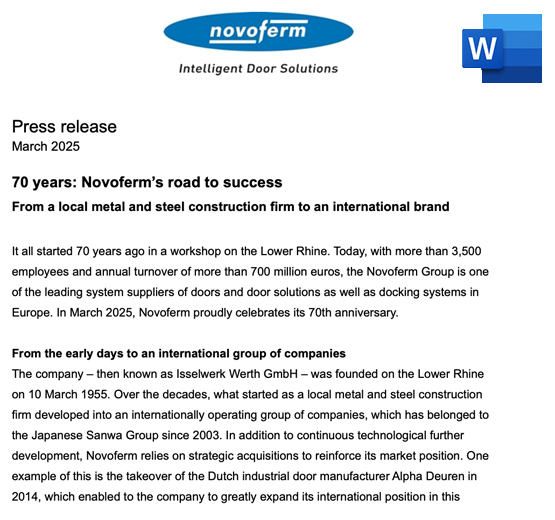 novoferm
Intelligent Door Solutions

W

Press release
March 2025

70 years: Novoferm's road to success
From a local metal and steel construction firm to an international brand

It all started 70 years ago in a workshop on the Lower Rhine. Today, with more than 3,500 employees and annual turnover of more than 700 million euros, the Novoferm Group is one of the leading system suppliers of doors and door solutions as well as docking systems in Europe. In March 2025, Novoferm proudly celebrates its 70th anniversary.

From the early days to an international group of companies
The company – then known as Isselwerk Werth GmbH – was founded on the Lower Rhine on 10 March 1955. Over the decades, what started as a local metal and steel construction firm developed into an internationally operating group of companies, which has belonged to the Japanese Sanwa Group since 2003. In addition to continuous technological further development, Novoferm relies on strategic acquisitions to reinforce its market position. One example of this is the takeover of the Dutch industrial door manufacturer Alpha Deuren in 2014, which enabled to the company to greatly expand its international position in this